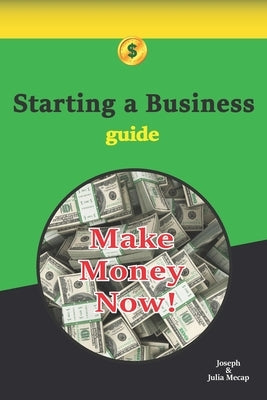 $

Starting a Business
guide

Make Money Now!

Joseph & Julia Mecap